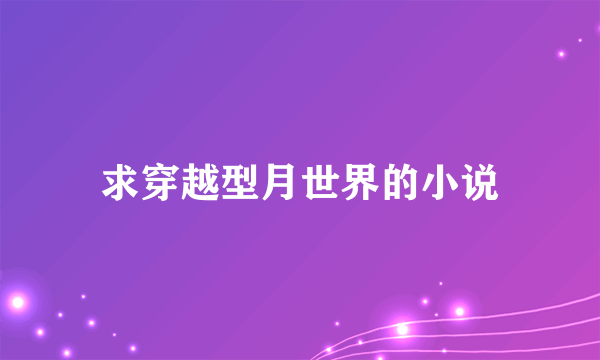 求穿越型月世界的小说